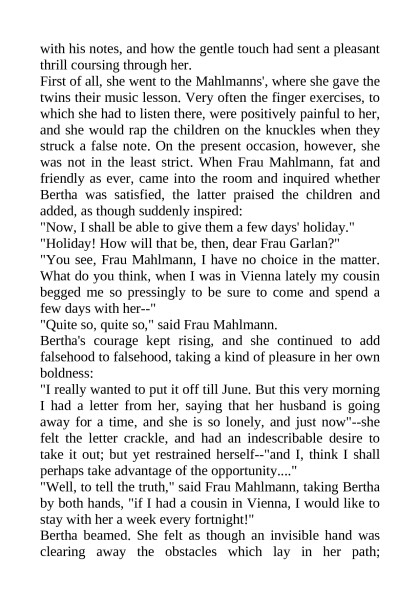 with his notes, and how the gentle touch had sent a pleasant thrill coursing through her.

First of all, she went to the Mahlmanns', where she gave the twins their music lesson. Very often the finger exercises, to which she had to listen there, were positively painful to her, and she would rap the children on the knuckles when they struck a false note. On the present occasion, however, she was not in the least strict. When Frau Mahlmann, fat and friendly as ever, came into the room and inquired whether Bertha was satisfied, the latter praised the children and added, as though suddenly inspired:

"Now, I shall be able to give them a few days' holiday."

"Holiday! How will that be, then, dear Frau Garlan?"

"You see, Frau Mahlmann, I have no choice in the matter. What do you think, when I was in Vienna lately my cousin begged me so pressingly to be sure to come and spend a few days with her--"

"Quite so, quite so," said Frau Mahlmann.

Bertha's courage kept rising, and she continued to add falsehood to falsehood, taking a kind of pleasure in her own boldness:

"I really wanted to put it off till June. But this very morning I had a letter from her, saying that her husband is going away for a time, and she is so lonely, and just now"--she felt the letter crackle, and had an indescribable desire to take it out; but yet restrained herself--"and I, think I shall perhaps take advantage of the opportunity...."

"Well, to tell the truth," said Frau Mahlmann, taking Bertha by both hands, "if I had a cousin in Vienna, I would like to stay with her a week every fortnight!"

Bertha beamed. She felt as though an invisible hand was clearing away the obstacles which lay in her path;